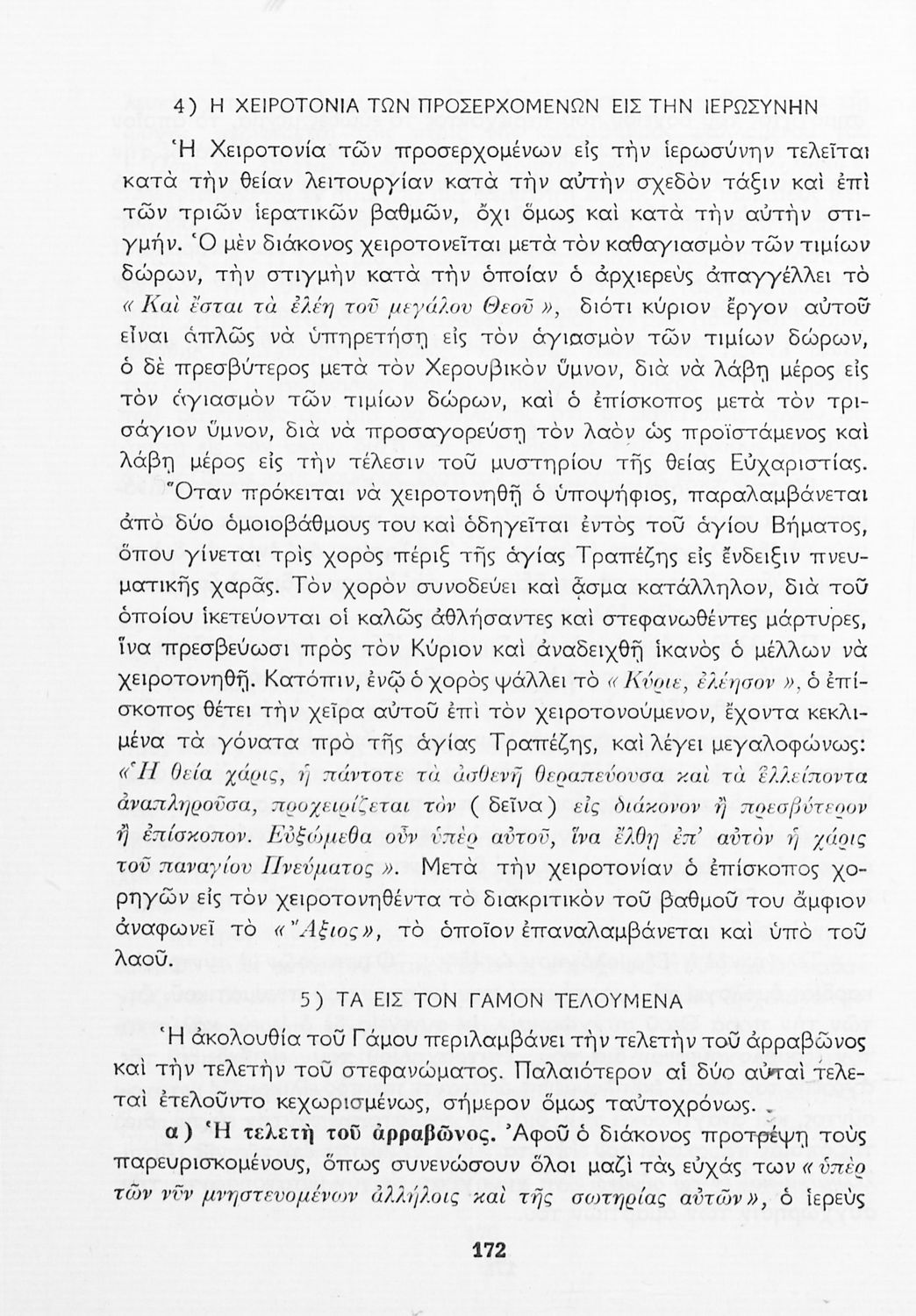 4) Η ΧΕΙΡΟΤΟΝΙΑ ΤΩΝ ΠΡΟΣΕΡΧΟΜΕΝΩΝ ΕΙΣ ΤΗΝ ΙΕΡΩΣΥΝΗΝ

Ἡ Χειροτονία τῶν προσερχομένων εἰς τὴν ἱερωσύνην τελεῖται κατὰ τὴν θείαν λειτουργίαν κατὰ τὴν αὐτὴν σχεδὸν τάξιν καὶ ἐπὶ τῶν τριῶν ἱερατικῶν βαθμῶν, ὄχι ὅμως καὶ κατὰ τὴν αὐτὴν στιγμήν. Ὁ μὲν διάκονος χειροτονεῖται μετὰ τὸν καθαγιασμὸν τῶν τιμίων δώρων, τὴν στιγμὴν κατὰ τὴν ὁποίαν ὁ ἀρχιερεὺς ἀπαγγέλλει τὸ «Καὶ ἔσται τὰ ἐλέη τοῦ μεγάλου Θεοῦ», διότι κύριον ἔργον αὐτοῦ εἶναι ἁπλῶς νὰ ὑπηρετήσῃ εἰς τὸν ἁγιασμὸν τῶν τιμίων δώρων, ὁ δὲ πρεσβύτερος μετὰ τὸν Χερουβικὸν ὕμνον, διὰ νὰ λάβῃ μέρος εἰς τὸν ἁγιασμὸν τῶν τιμίων δώρων, καὶ ὁ ἐπίσκοπος μετὰ τὸν τρισάγιον ὕμνον, διὰ νὰ προσαγορεύσῃ τὸν λαὸν ὡς προϊστάμενος καὶ λάβῃ μέρος εἰς τὴν τέλεσιν τοῦ μυστηρίου τῆς θείας Εὐχαριστίας. Ὅταν πρόκειται νὰ χειροτονηθῇ ὁ ὑποψήφιος, παραλαμβάνεται ἀπὸ δύο ὁμοιοβάθμους του καὶ ὁδηγεῖται ἐντὸς τοῦ ἁγίου Βήματος, ὅπου γίνεται τρὶς χορὸς πέριξ τῆς ἁγίας Τραπέζης εἰς ἔνδειξιν πνευματικῆς χαρᾶς. Τὸν χορὸν συνοδεύει καὶ ᾆσμα κατάλληλον, διὰ τοῦ ὁποίου ἱκετεύονται οἱ καλῶς ἀθλήσαντες καὶ στεφανωθέντες μάρτυρες, ἵνα πρεσβεύωσι πρὸς τὸν Κύριον καὶ ἀναδειχθῇ ἱκανὸς ὁ μέλλων νὰ χειροτονηθῇ. Κατόπιν, ἐνῷ ὁ χορὸς ψάλλει τὸ «Κύριε, ἐλέησον», ὁ ἐπίσκοπος θέτει τὴν χεῖρα αὐτοῦ ἐπὶ τὸν χειροτονούμενον, ἔχοντα κεκλιμένα τὰ γόνατα πρὸ τῆς ἁγίας Τραπέζης, καὶ λέγει μεγαλοφώνως: «Ἡ θεία χάρις, ἡ πάντοτε τὰ ἀσθενῆ θεραπεύουσα καὶ τὰ ἐλλείποντα ἀναπληροῦσα, προχειρίζεται τὸν (δεῖνα) εἰς διάκονον ἢ πρεσβύτερον ἢ ἐπίσκοπον. Εὐξώμεθα οὖν ὑπὲρ αὐτοῦ, ἵνα ἔλθῃ ἐπ' αὐτὸν ἡ χάρις τοῦ παναγίου Πνεύματος». Μετὰ τὴν χειροτονίαν ὁ ἐπίσκοπος χορηγῶν εἰς τὸν χειροτονηθέντα τὸ διακριτικὸν τοῦ βαθμοῦ του ἄμφιον ἀναφωνεῖ τὸ «Ἄξιος», τὸ ὁποῖον ἐπαναλαμβάνεται καὶ ὑπὸ τοῦ λαοῦ.

5) ΤΑ ΕΙΣ ΤΟΝ ΓΑΜΟΝ ΤΕΛΟΥΜΕΝΑ

Ἡ ἀκολουθία τοῦ Γάμου περιλαμβάνει τὴν τελετὴν τοῦ ἀρραβῶνος καὶ τὴν τελετὴν τοῦ στεφανώματος. Παλαιότερον αἱ δύο αὐταὶ τελεταὶ ἐτελοῦντο κεχωρισμένως, σήμερον ὅμως ταὐτοχρόνως.

α) Ἡ τελετὴ τοῦ ἀρραβῶνος. Ἀφοῦ ὁ διάκονος προτρέψῃ τοὺς παρευρισκομένους, ὅπως συνενώσουν ὅλοι μαζὶ τὰς εὐχάς των «ὑπὲρ τῶν νῦν μνηστευομένων ἀλλήλοις καὶ τῆς σωτηρίας αὐτῶν», ὁ ἱερεὺς

172